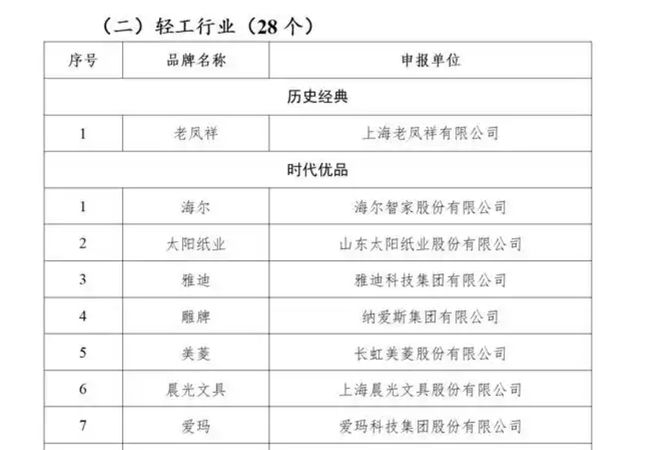 （二）轻工行业（28 个）

| 序号 | 品牌名称 | 申报单位 |
|---|---|---|
| 历史经典 | | |
| 1 | 老凤祥 | 上海老凤祥有限公司 |
| 时代优品 | | |
| 1 | 海尔 | 海尔智家股份有限公司 |
| 2 | 太阳纸业 | 山东太阳纸业股份有限公司 |
| 3 | 雅迪 | 雅迪科技集团有限公司 |
| 4 | 雕牌 | 纳爱斯集团有限公司 |
| 5 | 美菱 | 长虹美菱股份有限公司 |
| 6 | 晨光文具 | 上海晨光文具股份有限公司 |
| 7 | 爱玛 | 爱玛科技集团股份有限公司 |